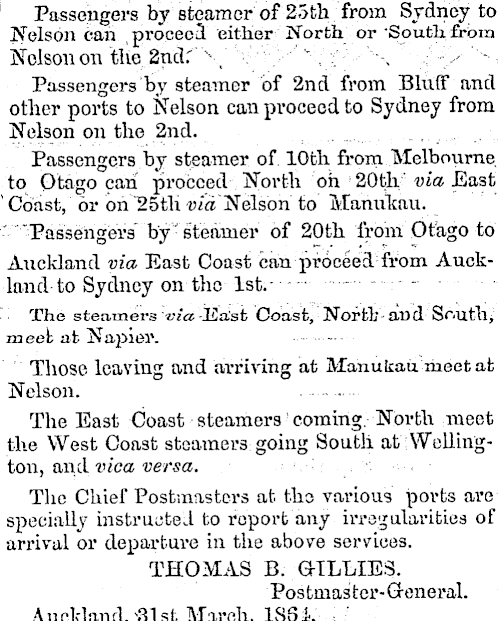 Passengers by steamer of 25th from Sydney to Nelson can proceed either North or South from Nelson on the 2nd.

Passengers by steamer of 2nd from Bluff and other ports to Nelson can proceed to Sydney from Nelson on the 2nd.

Passengers by steamer of 10th from Melbourne to Otago can proceed North on 20th via East Coast, or on 25th via Nelson to Manukau.

Passengers by steamer of 20th from Otago to Auckland via East Coast can proceed from Auckland to Sydney on the 1st.

The steamers via East Coast, North and South, meet at Napier.

Those leaving and arriving at Manukau meet at Nelson.

The East Coast steamers coming North meet the West Coast steamers going South at Wellington, and vica versa.

The Chief Postmasters at the various ports are specially instructed to report any irregularities of arrival or departure in the above services.

THOMAS B. GILLIES.
Postmaster-General.

Auckland, 31st March, 1864.